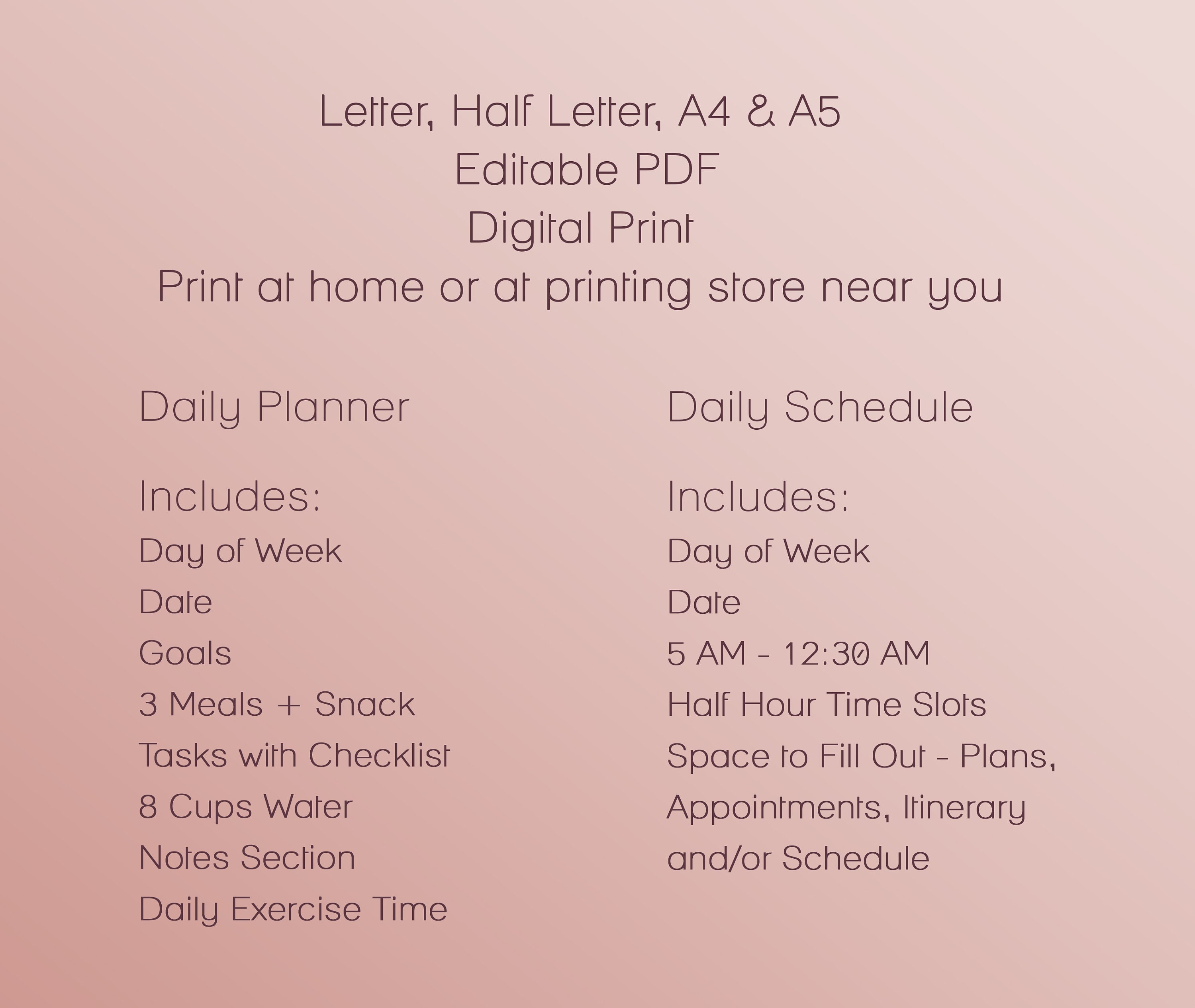 Letter, Half Letter, A4 & A5
Editable PDF
Digital Print
Print at home or at printing store near you

Daily Planner

Includes:
Day of Week
Date
Goals
3 Meals + Snack
Tasks with Checklist
8 Cups Water
Notes Section
Daily Exercise Time

Daily Schedule

Includes:
Day of Week
Date
5 AM - 12:30 AM
Half Hour Time Slots
Space to Fill Out - Plans, Appointments, Itinerary and/or Schedule